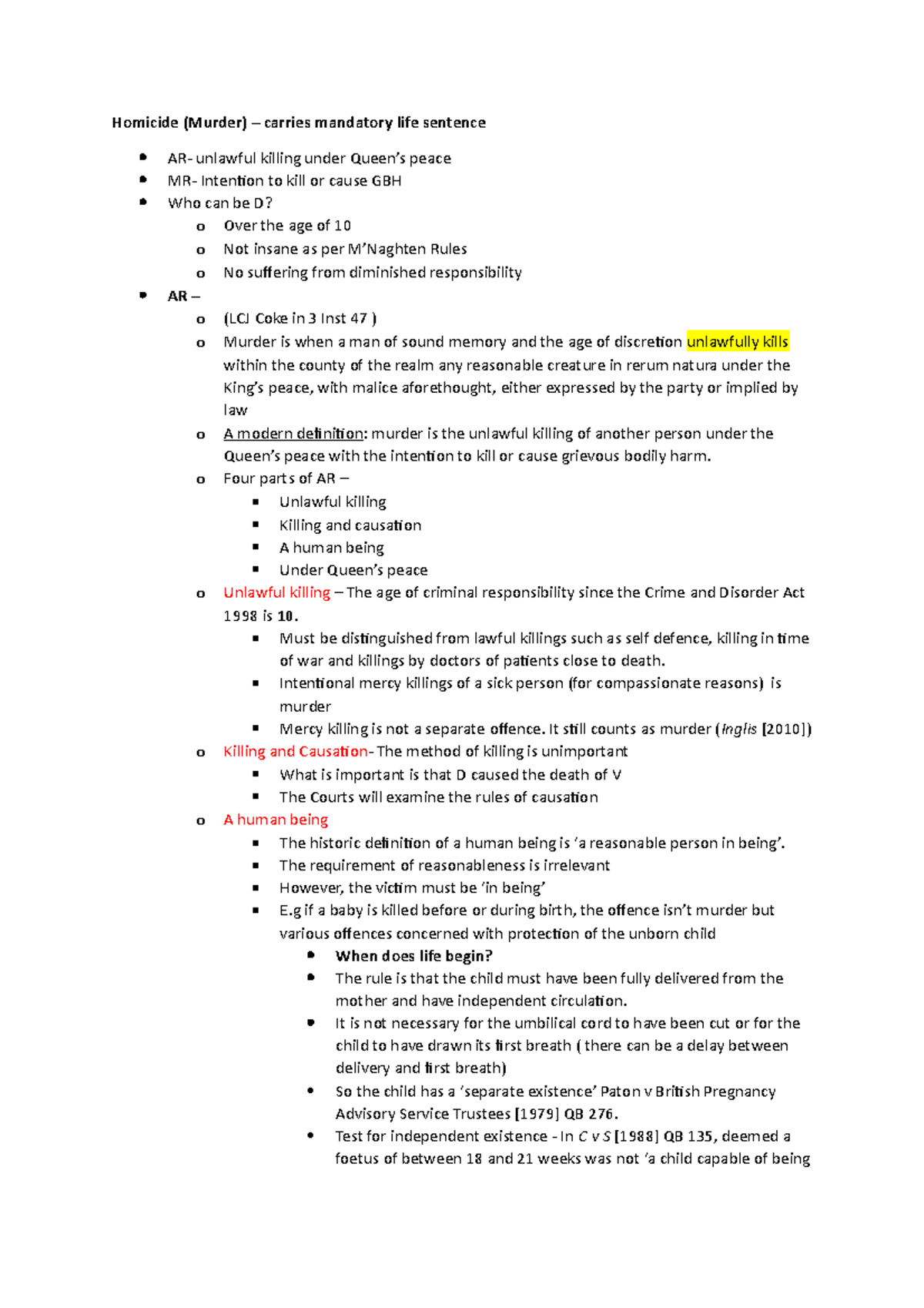 Homicide (Murder) – carries mandatory life sentence

- AR- unlawful killing under Queen's peace
- MR- Intention to kill or cause GBH
- Who can be D?
  - Over the age of 10
  - Not insane as per M'Naghten Rules
  - No suffering from diminished responsibility
- AR –
  - (LCJ Coke in 3 Inst 47 )
  - Murder is when a man of sound memory and the age of discretion unlawfully kills within the county of the realm any reasonable creature in rerum natura under the King's peace, with malice aforethought, either expressed by the party or implied by law
  - A modern definition: murder is the unlawful killing of another person under the Queen's peace with the intention to kill or cause grievous bodily harm.
  - Four parts of AR –
    - Unlawful killing
    - Killing and causation
    - A human being
    - Under Queen's peace
  - Unlawful killing – The age of criminal responsibility since the Crime and Disorder Act 1998 is 10.
    - Must be distinguished from lawful killings such as self defence, killing in time of war and killings by doctors of patients close to death.
    - Intentional mercy killings of a sick person (for compassionate reasons) is murder
    - Mercy killing is not a separate offence. It still counts as murder (Inglis [2010])
  - Killing and Causation- The method of killing is unimportant
    - What is important is that D caused the death of V
    - The Courts will examine the rules of causation
  - A human being
    - The historic definition of a human being is 'a reasonable person in being'.
    - The requirement of reasonableness is irrelevant
    - However, the victim must be 'in being'
    - E.g if a baby is killed before or during birth, the offence isn't murder but various offences concerned with protection of the unborn child
      - When does life begin?
      - The rule is that the child must have been fully delivered from the mother and have independent circulation.
      - It is not necessary for the umbilical cord to have been cut or for the child to have drawn its first breath ( there can be a delay between delivery and first breath)
      - So the child has a 'separate existence' Paton v British Pregnancy Advisory Service Trustees [1979] QB 276.
      - Test for independent existence - In C v S [1988] QB 135, deemed a foetus of between 18 and 21 weeks was not 'a child capable of being